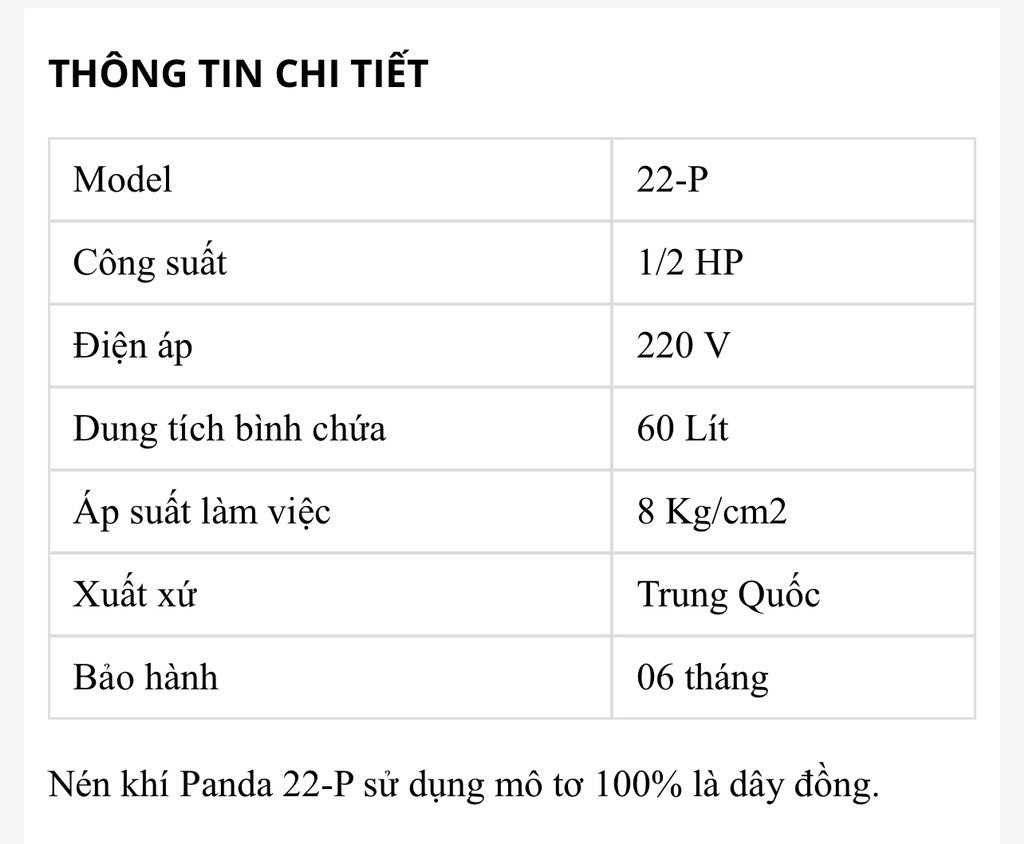 THÔNG TIN CHI TIẾT

| Model | 22-P |
|---|---|
| Công suất | 1/2 HP |
| Điện áp | 220 V |
| Dung tích bình chứa | 60 Lít |
| Áp suất làm việc | 8 Kg/cm2 |
| Xuất xứ | Trung Quốc |
| Bảo hành | 06 tháng |

Nén khí Panda 22-P sử dụng mô tơ 100% là dây đồng.